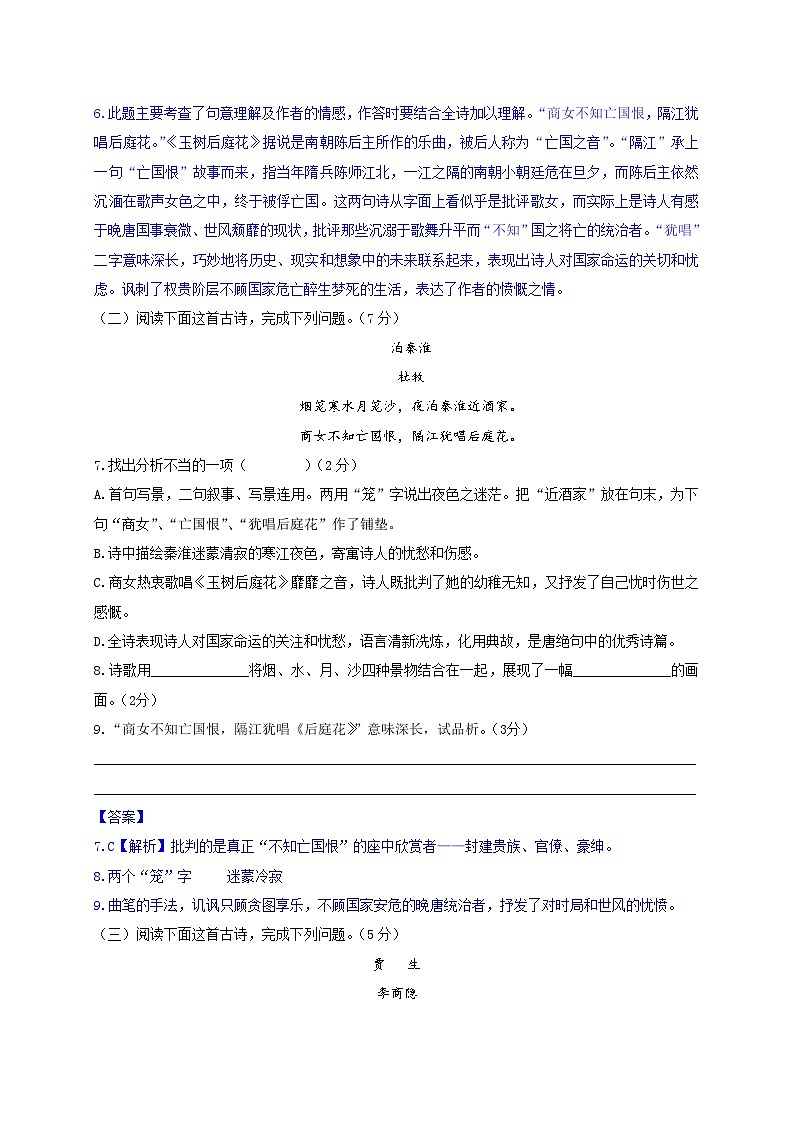 6.此题主要考查了句意理解及作者的情感，作答时要结合全诗加以理解。“商女不知亡国恨，隔江犹唱后庭花。”《玉树后庭花》据说是南朝陈后主所作的乐曲，被后人称为“亡国之音”。“隔江”承上一句“亡国恨”故事而来，指当年隋兵陈师江北，一江之隔的南朝小朝廷危在旦夕，而陈后主依然沉湎在歌声女色之中，终于被俘亡国。这两句诗从字面上看似乎是批评歌女，而实际上是诗人有感于晚唐国事衰微、世风颓靡的现状，批评那些沉溺于歌舞升平而“不知”国之将亡的统治者。“犹唱”二字意味深长，巧妙地将历史、现实和想象中的未来联系起来，表现出诗人对国家命运的关切和忧虑。讽刺了权贵阶层不顾国家危亡醉生梦死的生活，表达了作者的愤慨之情。

（二）阅读下面这首古诗，完成下列问题。（7分）

泊秦淮

杜牧

烟笼寒水月笼沙，夜泊秦淮近酒家。

商女不知亡国恨，隔江犹唱后庭花。

7.找出分析不当的一项（　　）（2分）

A.首句写景，二句叙事、写景连用。两用“笼”字说出夜色之迷茫。把“近酒家”放在句末，为下句“商女”、“亡国恨”、“犹唱后庭花”作了铺垫。

B.诗中描绘秦淮迷蒙清寂的寒江夜色，寄寓诗人的忧愁和伤感。

C.商女热衷歌唱《玉树后庭花》靡靡之音，诗人既批判了她的幼稚无知，又抒发了自己忧时伤世之感慨。

D.全诗表现诗人对国家命运的关注和忧愁，语言清新洗炼，化用典故，是唐绝句中的优秀诗篇。

8.诗歌用____________将烟、水、月、沙四种景物结合在一起，展现了一幅____________的画面。（2分）

9.“商女不知亡国恨，隔江犹唱《后庭花》”意味深长，试品析。（3分）

【答案】

7.C【解析】批判的是真正“不知亡国恨”的座中欣赏者——封建贵族、官僚、豪绅。

8.两个“笼”字　　迷蒙冷寂

9.曲笔的手法，讥讽只顾贪图享乐，不顾国家安危的晚唐统治者，抒发了对时局和世风的忧愤。

（三）阅读下面这首古诗，完成下列问题。（5分）

贾　生

李商隐